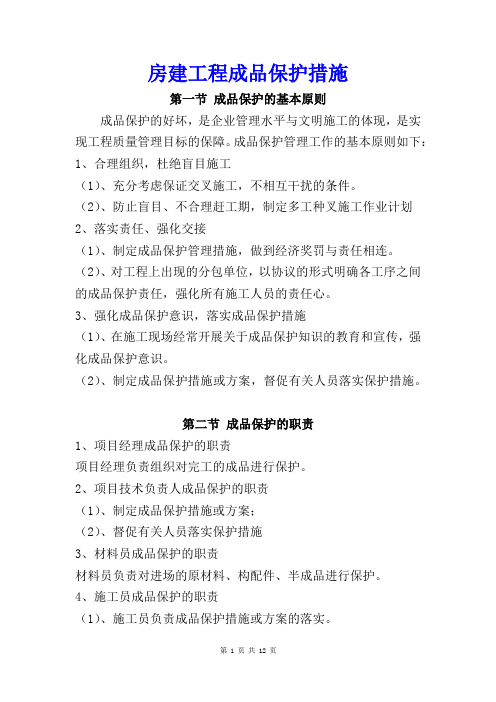 房建工程成品保护措施

第一节 成品保护的基本原则

成品保护的好坏，是企业管理水平与文明施工的体现，是实现工程质量管理目标的保障。成品保护管理工作的基本原则如下：

1、合理组织，杜绝盲目施工

（1）、充分考虑保证交叉施工，不相互干扰的条件。

（2）、防止盲目、不合理赶工期，制定多工种叉施工作业计划

2、落实责任、强化交接

（1）、制定成品保护管理措施，做到经济奖罚与责任相连。

（2）、对工程上出现的分包单位，以协议的形式明确各工序之间的成品保护责任，强化所有施工人员的责任心。

3、强化成品保护意识，落实成品保护措施

（1）、在施工现场经常开展关于成品保护知识的教育和宣传，强化成品保护意识。

（2）、制定成品保护措施或方案，督促有关人员落实保护措施。

第二节 成品保护的职责

1、项目经理成品保护的职责

项目经理负责组织对完工的成品进行保护。

2、项目技术负责人成品保护的职责

（1）、制定成品保护措施或方案；

（2）、督促有关人员落实保护措施

3、材料员成品保护的职责

材料员负责对进场的原材料、构配件、半成品进行保护。

4、施工员成品保护的职责

（1）、施工员负责成品保护措施或方案的落实。

第 1 页 共 12 页